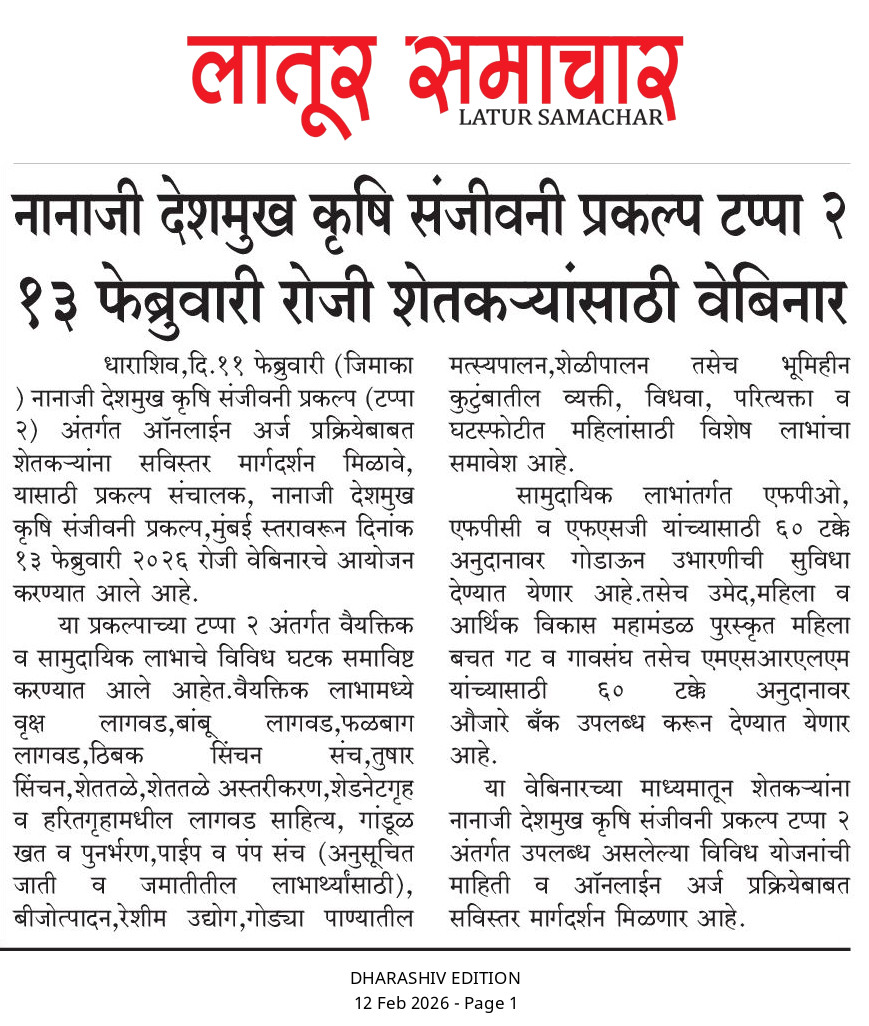 लातूर समाचार
LATUR SAMACHAR

नानाजी देशमुख कृषि संजीवनी प्रकल्प टप्पा २ १३ फेब्रुवारी रोजी शेतकऱ्यांसाठी वेबिनार

धाराशिव,दि.११ फेब्रुवारी (जिमाका ) नानाजी देशमुख कृषि संजीवनी प्रकल्प (टप्पा २) अंतर्गत ऑनलाईन अर्ज प्रक्रियेबाबत शेतकऱ्यांना सविस्तर मार्गदर्शन मिळावे, यासाठी प्रकल्प संचालक, नानाजी देशमुख कृषि संजीवनी प्रकल्प,मुंबई स्तरावरून दिनांक १३ फेब्रुवारी २०२६ रोजी वेबिनारचे आयोजन करण्यात आले आहे.

या प्रकल्पाच्या टप्पा २ अंतर्गत वैयक्तिक व सामुदायिक लाभाचे विविध घटक समाविष्ट करण्यात आले आहेत.वैयक्तिक लाभामध्ये वृक्ष लागवड,बांबू लागवड,फळबाग लागवड,ठिबक सिंचन संच,तुषार सिंचन,शेततळे,शेततळे अस्तरीकरण,शेडनेटगृह व हरितगृहामधील लागवड साहित्य, गांडूळ खत व पुनर्भरण,पाईप व पंप संच (अनुसूचित जाती व जमातीतील लाभार्थ्यांसाठी), बीजोत्पादन,रेशीम उद्योग,गोड्या पाण्यातील मत्स्यपालन,शेळीपालन तसेच भूमिहीन कुटुंबातील व्यक्ती, विधवा, परित्यक्ता व घटस्फोटीत महिलांसाठी विशेष लाभांचा समावेश आहे.

सामुदायिक लाभांतर्गत एफपीओ, एफपीसी व एफएसजी यांच्यासाठी ६० टक्के अनुदानावर गोडाऊन उभारणीची सुविधा देण्यात येणार आहे.तसेच उमेद,महिला व आर्थिक विकास महामंडळ पुरस्कृत महिला बचत गट व गावसंघ तसेच एमएसआरएलएम यांच्यासाठी ६० टक्के अनुदानावर औजारे बँक उपलब्ध करून देण्यात येणार आहे.

या वेबिनारच्या माध्यमातून शेतकऱ्यांना नानाजी देशमुख कृषि संजीवनी प्रकल्प टप्पा २ अंतर्गत उपलब्ध असलेल्या विविध योजनांची माहिती व ऑनलाईन अर्ज प्रक्रियेबाबत सविस्तर मार्गदर्शन मिळणार आहे.

DHARASHIV EDITION
12 Feb 2026 - Page 1